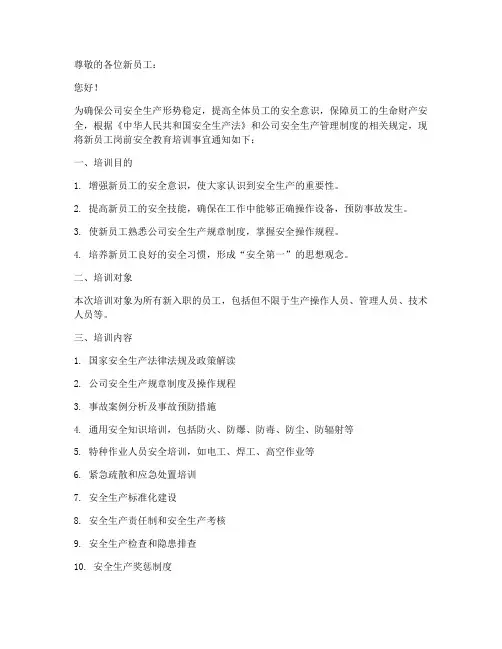 尊敬的各位新员工：

您好！

为确保公司安全生产形势稳定，提高全体员工的安全意识，保障员工的生命财产安全，根据《中华人民共和国安全生产法》和公司安全生产管理制度的相关规定，现将新员工岗前安全教育培训事宜通知如下：

一、培训目的

1. 增强新员工的安全意识，使大家认识到安全生产的重要性。

2. 提高新员工的安全技能，确保在工作中能够正确操作设备，预防事故发生。

3. 使新员工熟悉公司安全生产规章制度，掌握安全操作规程。

4. 培养新员工良好的安全习惯，形成“安全第一”的思想观念。

二、培训对象

本次培训对象为所有新入职的员工，包括但不限于生产操作人员、管理人员、技术人员等。

三、培训内容

1. 国家安全生产法律法规及政策解读

2. 公司安全生产规章制度及操作规程

3. 事故案例分析及事故预防措施

4. 通用安全知识培训，包括防火、防爆、防毒、防尘、防辐射等

5. 特种作业人员安全培训，如电工、焊工、高空作业等

6. 紧急疏散和应急处置培训

7. 安全生产标准化建设

8. 安全生产责任制和安全生产考核

9. 安全生产检查和隐患排查

10. 安全生产奖惩制度